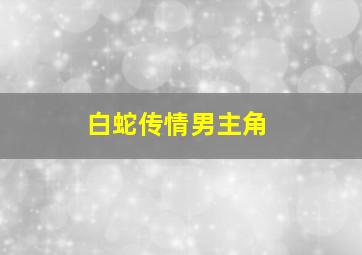 白蛇传情男主角